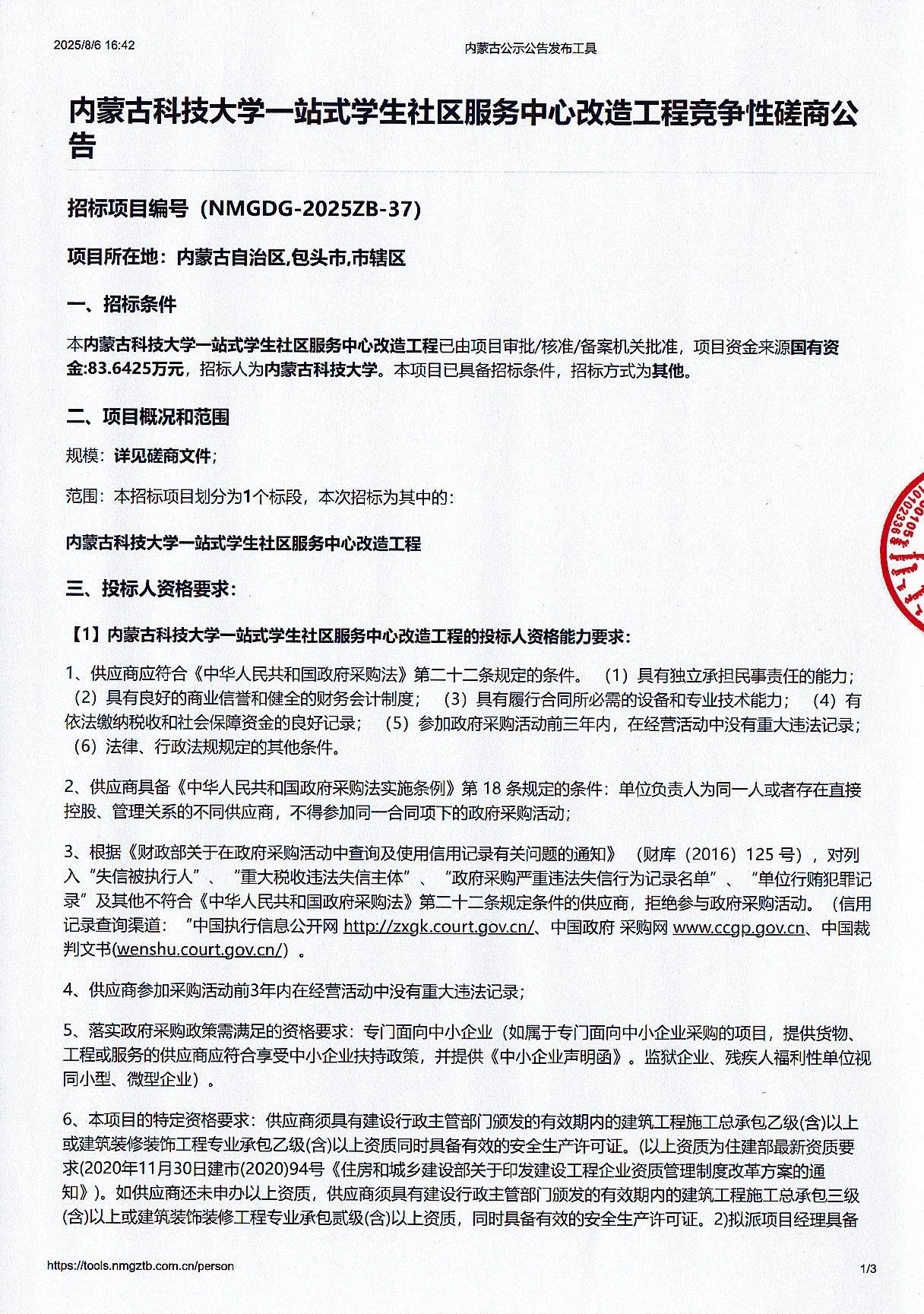 2025/8/6 16:42

内蒙古公示公告发布工具

内蒙古科技大学一站式学生社区服务中心改造工程竞争性磋商公告

招标项目编号（NMGDG-2025ZB-37）

项目所在地：内蒙古自治区,包头市,市辖区

一、招标条件

本内蒙古科技大学一站式学生社区服务中心改造工程已由项目审批/核准/备案机关批准，项目资金来源国有资金:83.6425万元，招标人为内蒙古科技大学。本项目已具备招标条件，招标方式为其他。

二、项目概况和范围

规模：详见磋商文件；

范围：本招标项目划分为1个标段，本次招标为其中的：

内蒙古科技大学一站式学生社区服务中心改造工程

三、投标人资格要求：

【1】内蒙古科技大学一站式学生社区服务中心改造工程的投标人资格能力要求：

1、供应商应符合《中华人民共和国政府采购法》第二十二条规定的条件。（1）具有独立承担民事责任的能力；（2）具有良好的商业信誉和健全的财务会计制度；（3）具有履行合同所必需的设备和专业技术能力；（4）有依法缴纳税收和社会保障资金的良好记录；（5）参加政府采购活动前三年内，在经营活动中没有重大违法记录；（6）法律、行政法规规定的其他条件。

2、供应商具备《中华人民共和国政府采购法实施条例》第 18 条规定的条件：单位负责人为同一人或者存在直接控股、管理关系的不同供应商，不得参加同一合同项下的政府采购活动；

3、根据《财政部关于在政府采购活动中查询及使用信用记录有关问题的通知》（财库（2016）125 号），对列入“失信被执行人”、“重大税收违法失信主体”、“政府采购严重违法失信行为记录名单”、“单位行贿犯罪记录”及其他不符合《中华人民共和国政府采购法》第二十二条规定条件的供应商，拒绝参与政府采购活动。（信用记录查询渠道：“中国执行信息公开网 http://zxgk.court.gov.cn/、中国政府 采购网 www.ccgp.gov.cn、中国裁判文书(wenshu.court.gov.cn/）。

4、供应商参加采购活动前3年内在经营活动中没有重大违法记录；

5、落实政府采购政策需满足的资格要求：专门面向中小企业（如属于专门面向中小企业采购的项目，提供货物、工程或服务的供应商应符合享受中小企业扶持政策，并提供《中小企业声明函》。监狱企业、残疾人福利性单位视同小型、微型企业）。

6、本项目的特定资格要求：供应商须具有建设行政主管部门颁发的有效期内的建筑工程施工总承包乙级(含)以上或建筑装修装饰工程专业承包乙级(含)以上资质同时具备有效的安全生产许可证。(以上资质为住建部最新资质要求(2020年11月30日建市(2020)94号《住房和城乡建设部关于印发建设工程企业资质管理制度改革方案的通知》)。如供应商还未申办以上资质，供应商须具有建设行政主管部门颁发的有效期内的建筑工程施工总承包三级(含)以上或建筑装饰装修工程专业承包贰级(含)以上资质，同时具备有效的安全生产许可证。2)拟派项目经理具备

https://tools.nmgztb.com.cn/person

1/3